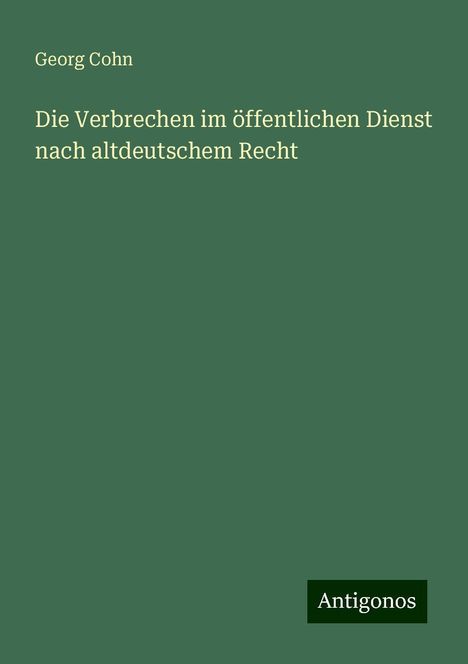 Georg Cohn

Die Verbrechen im öffentlichen Dienst nach altdeutschem Recht

Antigonos